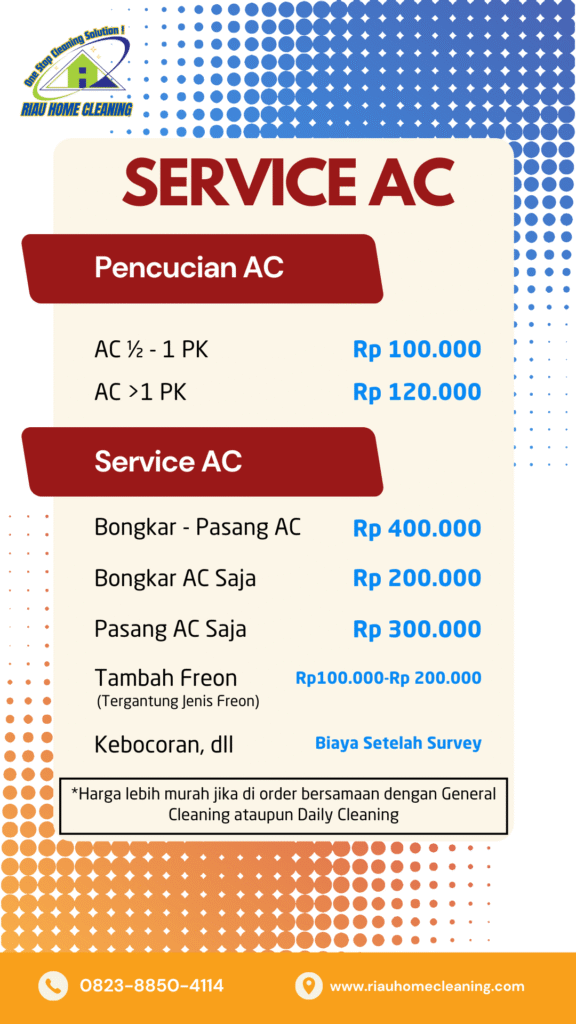 One Stop Cleaning Solution !
RIAU HOME CLEANING

SERVICE AC

Pencucian AC

AC ½ - 1 PK Rp 100.000
AC >1 PK Rp 120.000

Service AC

Bongkar - Pasang AC Rp 400.000
Bongkar AC Saja Rp 200.000
Pasang AC Saja Rp 300.000
Tambah Freon (Tergantung Jenis Freon) Rp100.000-Rp 200.000
Kebocoran, dll Biaya Setelah Survey

*Harga lebih murah jika di order bersamaan dengan General Cleaning ataupun Daily Cleaning

0823-8850-4114
www.riauhomecleaning.com